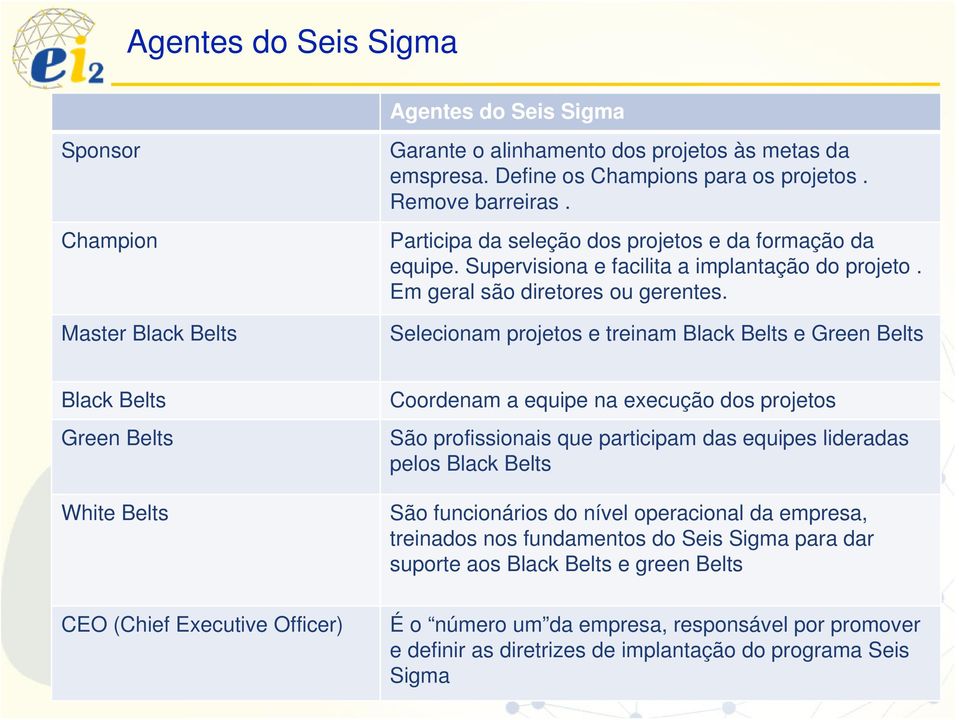 ei2

Agentes do Seis Sigma

| | Agentes do Seis Sigma |
|---|---|
| Sponsor | Garante o alinhamento dos projetos às metas da emspresa. Define os Champions para os projetos . Remove barreiras . |
| Champion | Participa da seleção dos projetos e da formação da equipe. Supervisiona e facilita a implantação do projeto . Em geral são diretores ou gerentes. |
| Master Black Belts | Selecionam projetos e treinam Black Belts e Green Belts |
| Black Belts | Coordenam a equipe na execução dos projetos |
| Green Belts | São profissionais que participam das equipes lideradas pelos Black Belts |
| White Belts | São funcionários do nível operacional da empresa, treinados nos fundamentos do Seis Sigma para dar suporte aos Black Belts e green Belts |
| CEO (Chief Executive Officer) | É o “número um”da empresa, responsável por promover e definir as diretrizes de implantação do programa Seis Sigma |